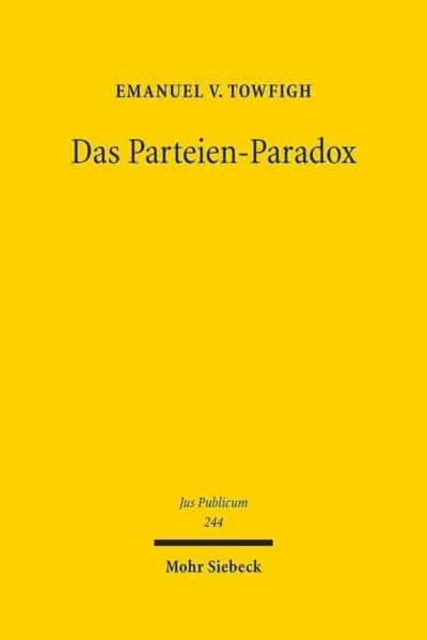 EMANUEL V. TOWFIGH

Das Parteien-Paradox

Jus Publicum
244

Mohr Siebeck